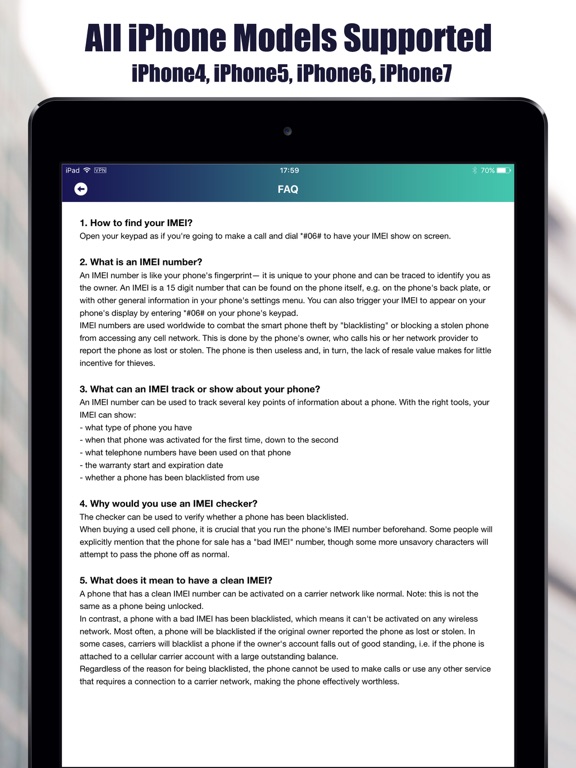 All iPhone Models Supported
iPhone4, iPhone5, iPhone6, iPhone7

iPad VPN 17:59 70%

FAQ

1. How to find your IMEI?
Open your keypad as if you're going to make a call and dial *#06# to have your IMEI show on screen.

2. What is an IMEI number?
An IMEI number is like your phone's fingerprint— it is unique to your phone and can be traced to identify you as the owner. An IMEI is a 15 digit number that can be found on the phone itself, e.g. on the phone's back plate, or with other general information in your phone's settings menu. You can also trigger your IMEI to appear on your phone's display by entering *#06# on your phone's keypad.
IMEI numbers are used worldwide to combat the smart phone theft by "blacklisting" or blocking a stolen phone from accessing any cell network. This is done by the phone's owner, who calls his or her network provider to report the phone as lost or stolen. The phone is then useless and, in turn, the lack of resale value makes for little incentive for thieves.

3. What can an IMEI track or show about your phone?
An IMEI number can be used to track several key points of information about a phone. With the right tools, your IMEI can show:
- what type of phone you have
- when that phone was activated for the first time, down to the second
- what telephone numbers have been used on that phone
- the warranty start and expiration date
- whether a phone has been blacklisted from use

4. Why would you use an IMEI checker?
The checker can be used to verify whether a phone has been blacklisted.
When buying a used cell phone, it is crucial that you run the phone's IMEI number beforehand. Some people will explicitly mention that the phone for sale has a "bad IMEI" number, though some more unsavory characters will attempt to pass the phone off as normal.

5. What does it mean to have a clean IMEI?
A phone that has a clean IMEI number can be activated on a carrier network like normal. Note: this is not the same as a phone being unlocked.
In contrast, a phone with a bad IMEI has been blacklisted, which means it can't be activated on any wireless network. Most often, a phone will be blacklisted if the original owner reported the phone as lost or stolen. In some cases, carriers will blacklist a phone if the owner's account falls out of good standing, i.e. if the phone is attached to a cellular carrier account with a large outstanding balance.
Regardless of the reason for being blacklisted, the phone cannot be used to make calls or use any other service that requires a connection to a carrier network, making the phone effectively worthless.